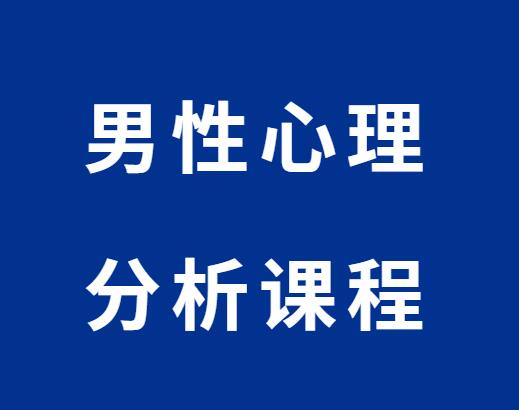 男性心理
分析课程